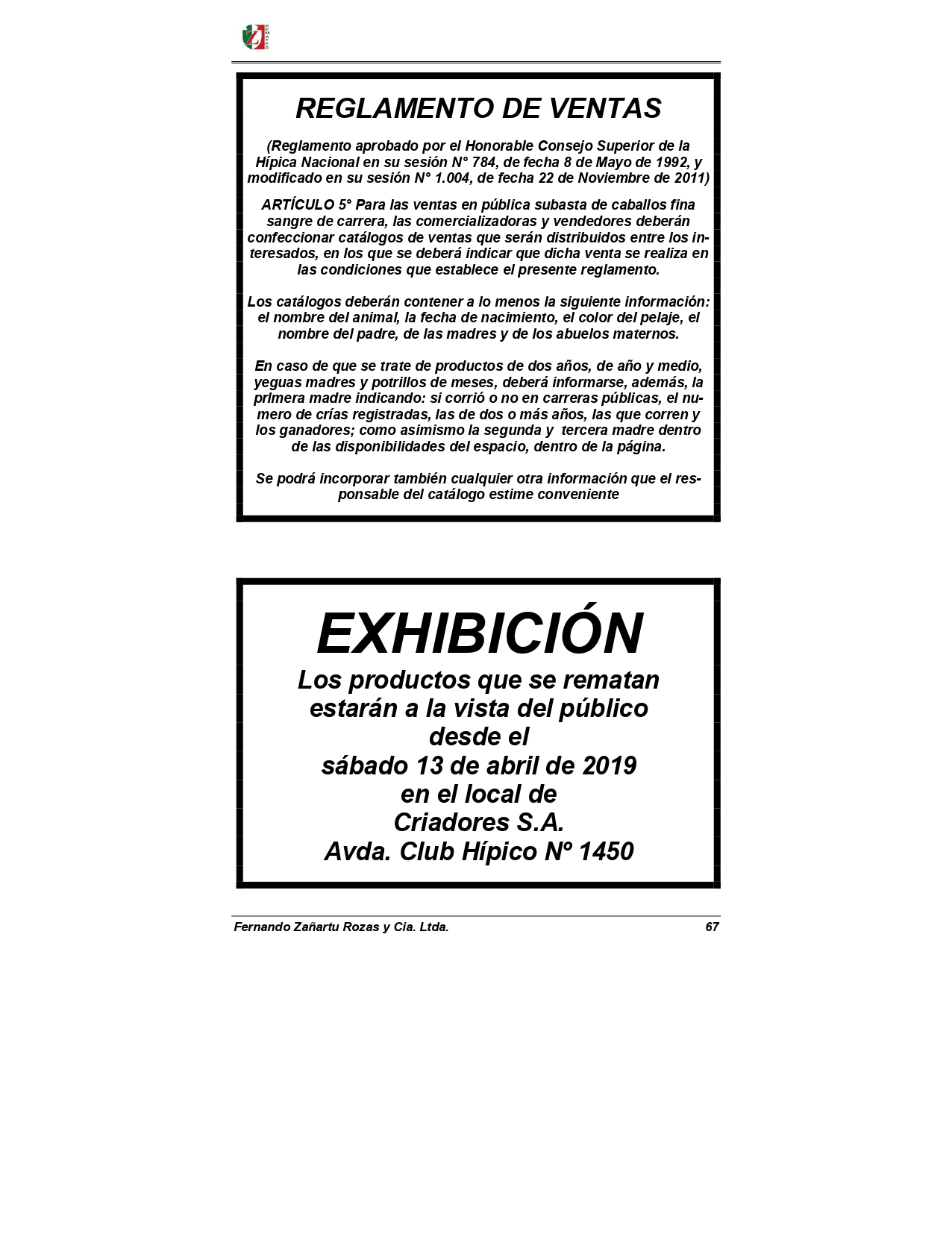 REMATES

REGLAMENTO DE VENTAS

(Reglamento aprobado por el Honorable Consejo Superior de la Hípica Nacional en su sesión N° 784, de fecha 8 de Mayo de 1992, y modificado en su sesión N° 1.004, de fecha 22 de Noviembre de 2011)

ARTÍCULO 5° Para las ventas en pública subasta de caballos fina sangre de carrera, las comercializadoras y vendedores deberán confeccionar catálogos de ventas que serán distribuidos entre los interesados, en los que se deberá indicar que dicha venta se realiza en las condiciones que establece el presente reglamento.

Los catálogos deberán contener a lo menos la siguiente información: el nombre del animal, la fecha de nacimiento, el color del pelaje, el nombre del padre, de las madres y de los abuelos maternos.

En caso de que se trate de productos de dos años, de año y medio, yeguas madres y potrillos de meses, deberá informarse, además, la primera madre indicando: si corrió o no en carreras públicas, el numero de crías registradas, las de dos o más años, las que corren y los ganadores; como asimismo la segunda y tercera madre dentro de las disponibilidades del espacio, dentro de la página.

Se podrá incorporar también cualquier otra información que el responsable del catálogo estime conveniente

EXHIBICIÓN
Los productos que se rematan estarán a la vista del público desde el sábado 13 de abril de 2019 en el local de Criadores S.A. Avda. Club Hípico Nº 1450

Fernando Zañartu Rozas y Cia. Ltda. 67